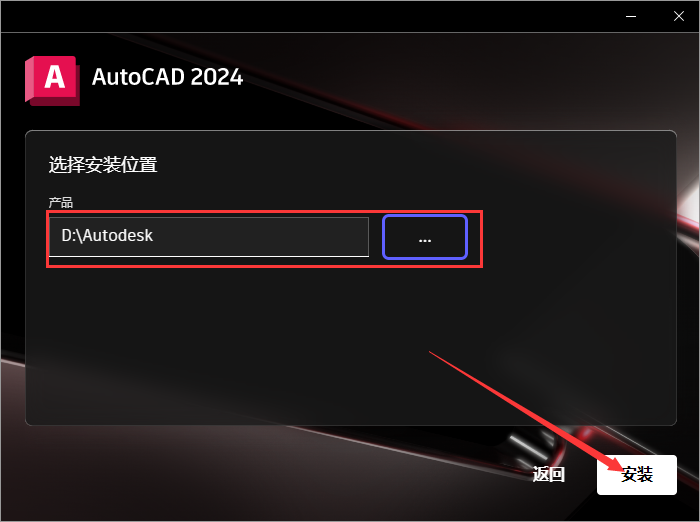 A AutoCAD 2024

选择安装位置

产品

D:\Autodesk

...

返回

安装